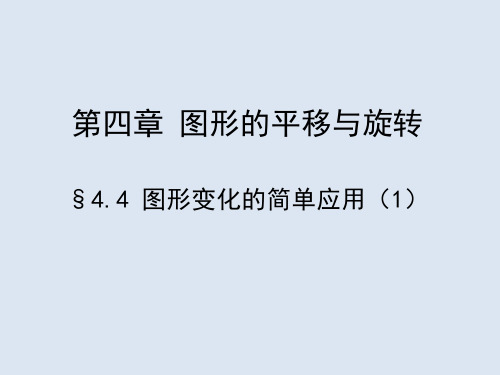 第四章 图形的平移与旋转

§4.4 图形变化的简单应用（1）